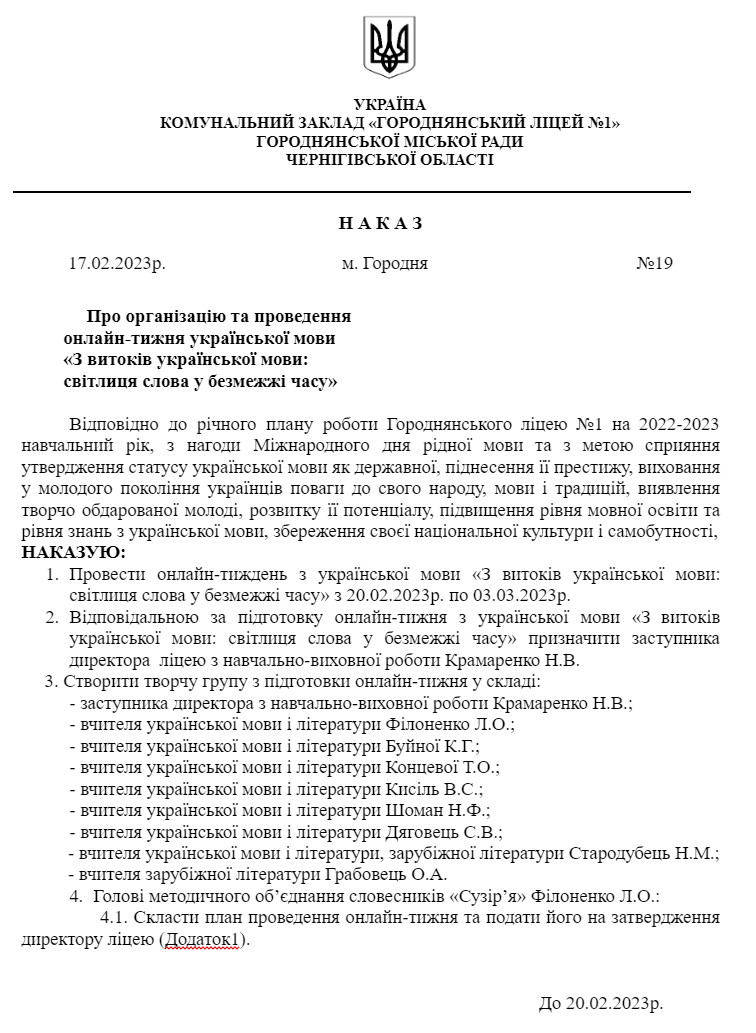 УКРАЇНА
КОМУНАЛЬНИЙ ЗАКЛАД «ГОРОДНЯНСЬКИЙ ЛІЦЕЙ №1»
ГОРОДНЯНСЬКОЇ МІСЬКОЇ РАДИ
ЧЕРНІГІВСЬКОЇ ОБЛАСТІ

Н А К А З

17.02.2023р. м. Городня №19

Про організацію та проведення онлайн-тижня української мови «З витоків української мови: світлиця слова у безмежжі часу»

Відповідно до річного плану роботи Городнянського ліцею №1 на 2022-2023 навчальний рік, з нагоди Міжнародного дня рідної мови та з метою сприяння утвердження статусу української мови як державної, піднесення її престижу, виховання у молодого покоління українців поваги до свого народу, мови і традицій, виявлення творчо обдарованої молоді, розвитку її потенціалу, підвищення рівня мовної освіти та рівня знань з української мови, збереження своєї національної культури і самобутності,
НАКАЗУЮ:
1. Провести онлайн-тиждень з української мови «З витоків української мови: світлиця слова у безмежжі часу» з 20.02.2023р. по 03.03.2023р.
2. Відповідальною за підготовку онлайн-тижня з української мови «З витоків української мови: світлиця слова у безмежжі часу» призначити заступника директора ліцею з навчально-виховної роботи Крамаренко Н.В.
3. Створити творчу групу з підготовки онлайн-тижня у складі:
- заступника директора з навчально-виховної роботи Крамаренко Н.В.;
- вчителя української мови і літератури Філоненко Л.О.;
- вчителя української мови і літератури Буйної К.Г.;
- вчителя української мови і літератури Концевої Т.О.;
- вчителя української мови і літератури Кисіль В.С.;
- вчителя української мови і літератури Шоман Н.Ф.;
- вчителя української мови і літератури Дяговець С.В.;
- вчителя української мови і літератури, зарубіжної літератури Стародубець Н.М.;
- вчителя зарубіжної літератури Грабовець О.А.
4. Голові методичного об'єднання словесників «Сузір'я» Філоненко Л.О.:
4.1. Скласти план проведення онлайн-тижня та подати його на затвердження директору ліцею (Додаток1).

До 20.02.2023р.